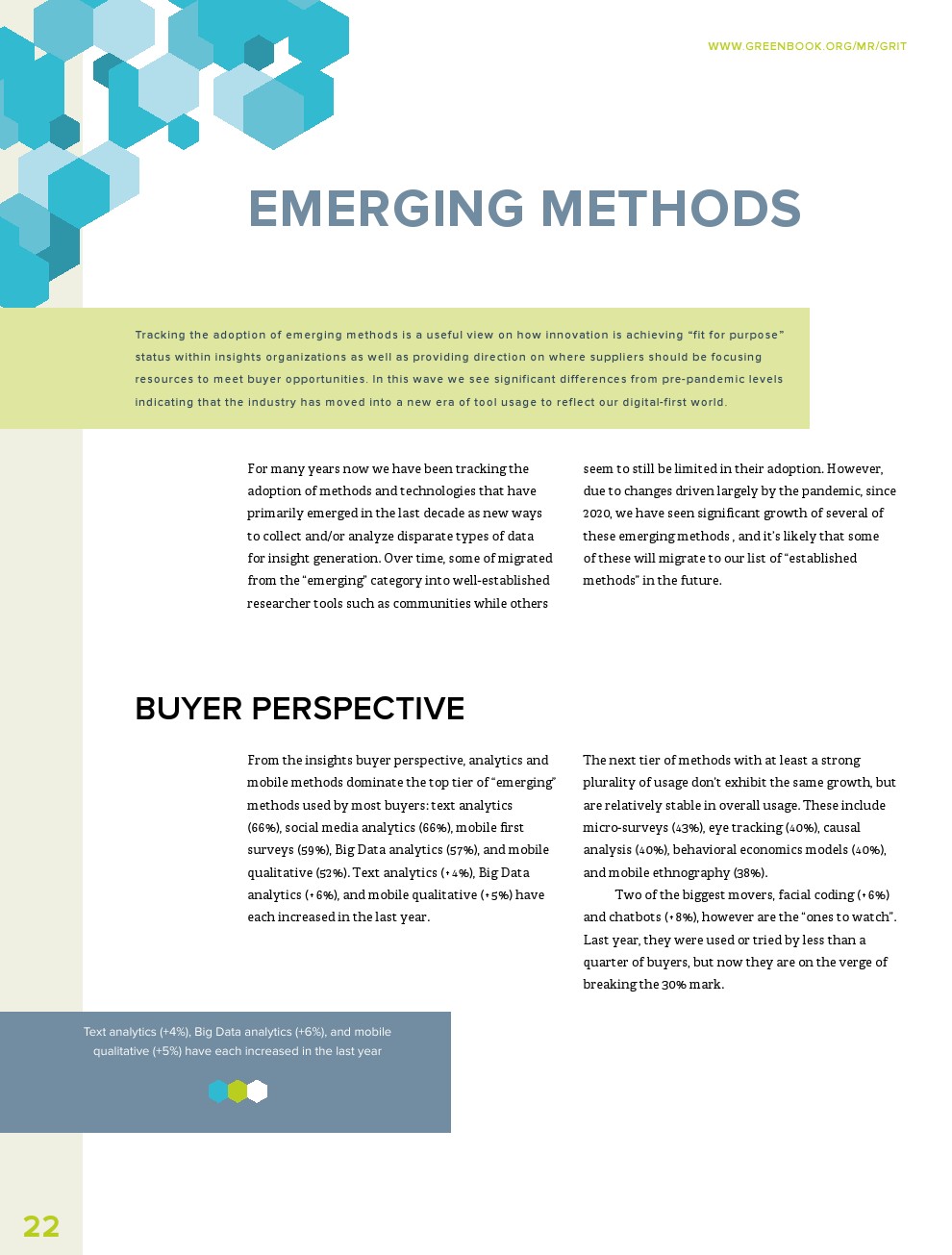 WWW.GREENBOOK.ORG/MR/GRIT

EMERGING METHODS

Tracking the adoption of emerging methods is a useful view on how innovation is achieving "fit for purpose" status within insights organizations as well as providing direction on where suppliers should be focusing resources to meet buyer opportunities. In this wave we see significant differences from pre-pandemic levels indicating that the industry has moved into a new era of tool usage to reflect our digital-first world.

For many years now we have been tracking the adoption of methods and technologies that have primarily emerged in the last decade as new ways to collect and/or analyze disparate types of data for insight generation. Over time, some of migrated from the "emerging" category into well-established researcher tools such as communities while others seem to still be limited in their adoption. However, due to changes driven largely by the pandemic, since 2020, we have seen significant growth of several of these emerging methods , and it's likely that some of these will migrate to our list of "established methods" in the future.

BUYER PERSPECTIVE

From the insights buyer perspective, analytics and mobile methods dominate the top tier of "emerging" methods used by most buyers: text analytics (66%), social media analytics (66%), mobile first surveys (59%), Big Data analytics (57%), and mobile qualitative (52%). Text analytics (+4%), Big Data analytics (+6%), and mobile qualitative (+5%) have each increased in the last year.

The next tier of methods with at least a strong plurality of usage don't exhibit the same growth, but are relatively stable in overall usage. These include micro-surveys (43%), eye tracking (40%), causal analysis (40%), behavioral economics models (40%), and mobile ethnography (38%).

Two of the biggest movers, facial coding (+6%) and chatbots (+8%), however are the "ones to watch". Last year, they were used or tried by less than a quarter of buyers, but now they are on the verge of breaking the 30% mark.

Text analytics (+4%), Big Data analytics (+6%), and mobile qualitative (+5%) have each increased in the last year

22